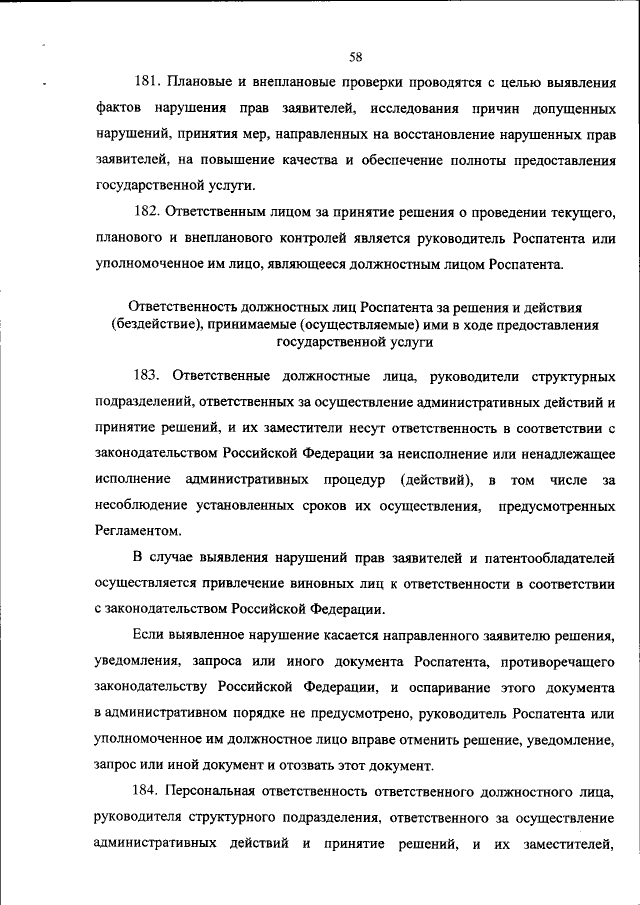 58

181. Плановые и внеплановые проверки проводятся с целью выявления фактов нарушения прав заявителей, исследования причин допущенных нарушений, принятия мер, направленных на восстановление нарушенных прав заявителей, на повышение качества и обеспечение полноты предоставления государственной услуги.

182. Ответственным лицом за принятие решения о проведении текущего, планового и внепланового контролей является руководитель Роспатента или уполномоченное им лицо, являющееся должностным лицом Роспатента.

Ответственность должностных лиц Роспатента за решения и действия (бездействие), принимаемые (осуществляемые) ими в ходе предоставления государственной услуги

183. Ответственные должностные лица, руководители структурных подразделений, ответственных за осуществление административных действий и принятие решений, и их заместители несут ответственность в соответствии с законодательством Российской Федерации за неисполнение или ненадлежащее исполнение административных процедур (действий), в том числе за несоблюдение установленных сроков их осуществления, предусмотренных Регламентом.

В случае выявления нарушений прав заявителей и патентообладателей осуществляется привлечение виновных лиц к ответственности в соответствии с законодательством Российской Федерации.

Если выявленное нарушение касается направленного заявителю решения, уведомления, запроса или иного документа Роспатента, противоречащего законодательству Российской Федерации, и оспаривание этого документа в административном порядке не предусмотрено, руководитель Роспатента или уполномоченное им должностное лицо вправе отменить решение, уведомление, запрос или иной документ и отозвать этот документ.

184. Персональная ответственность ответственного должностного лица, руководителя структурного подразделения, ответственного за осуществление административных действий и принятие решений, и их заместителей,